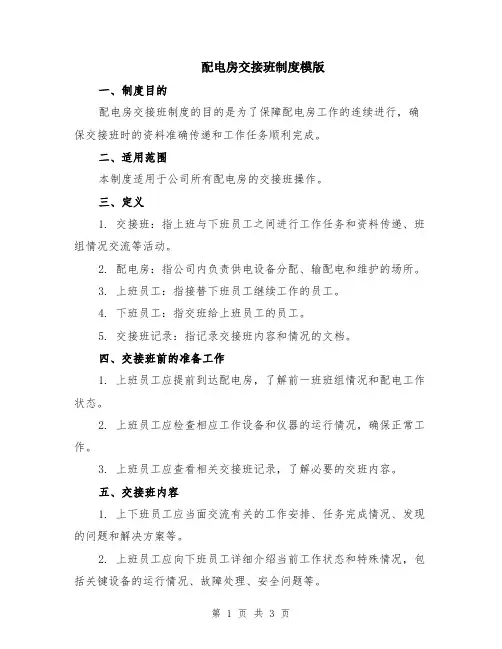 配电房交接班制度模版

一、制度目的

配电房交接班制度的目的是为了保障配电房工作的连续进行，确保交接班时的资料准确传递和工作任务顺利完成。

二、适用范围

本制度适用于公司所有配电房的交接班操作。

三、定义

1. 交接班：指上班与下班员工之间进行工作任务和资料传递、班组情况交流等活动。

2. 配电房：指公司内负责供电设备分配、输配电和维护的场所。

3. 上班员工：指接替下班员工继续工作的员工。

4. 下班员工：指交班给上班员工的员工。

5. 交接班记录：指记录交接班内容和情况的文档。

四、交接班前的准备工作

1. 上班员工应提前到达配电房，了解前一班班组情况和配电工作状态。

2. 上班员工应检查相应工作设备和仪器的运行情况，确保正常工作。

3. 上班员工应查看相关交接班记录，了解必要的交班内容。

五、交接班内容

1. 上下班员工应当面交流有关的工作安排、任务完成情况、发现的问题和解决方案等。

2. 上班员工应向下班员工详细介绍当前工作状态和特殊情况，包括关键设备的运行情况、故障处理、安全问题等。

第 1 页 共 3 页